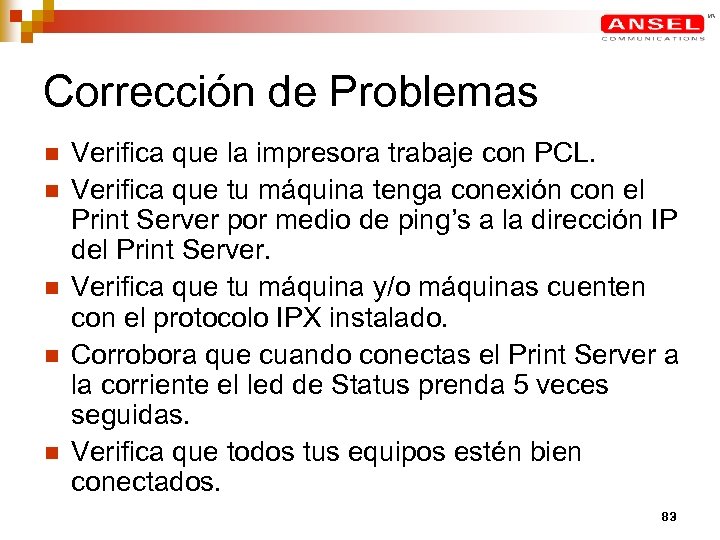 ANSEL
COMMUNICATIONS

Corrección de Problemas

Verifica que la impresora trabaje con PCL.

Verifica que tu máquina tenga conexión con el Print Server por medio de ping's a la dirección IP del Print Server.

Verifica que tu máquina y/o máquinas cuenten con el protocolo IPX instalado.

Corrobora que cuando conectas el Print Server a la corriente el led de Status prenda 5 veces seguidas.

Verifica que todos tus equipos estén bien conectados.

83